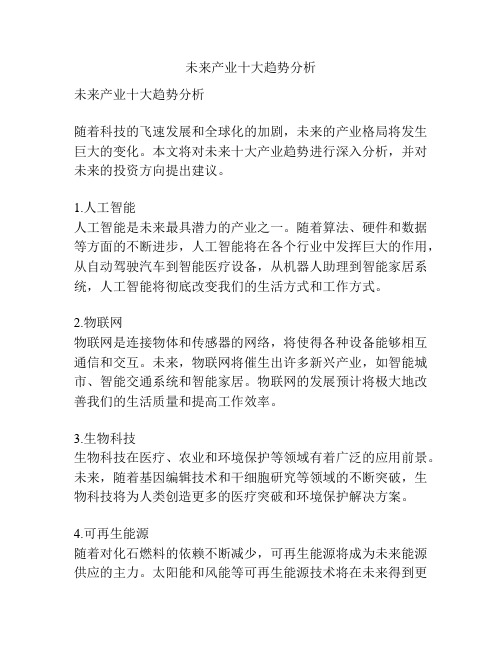 未来产业十大趋势分析

未来产业十大趋势分析

随着科技的飞速发展和全球化的加剧，未来的产业格局将发生巨大的变化。本文将对未来十大产业趋势进行深入分析，并对未来的投资方向提出建议。

1.人工智能
人工智能是未来最具潜力的产业之一。随着算法、硬件和数据等方面的不断进步，人工智能将在各个行业中发挥巨大的作用，从自动驾驶汽车到智能医疗设备，从机器人助理到智能家居系统，人工智能将彻底改变我们的生活方式和工作方式。

2.物联网
物联网是连接物体和传感器的网络，将使得各种设备能够相互通信和交互。未来，物联网将催生出许多新兴产业，如智能城市、智能交通系统和智能家居。物联网的发展预计将极大地改善我们的生活质量和提高工作效率。

3.生物科技
生物科技在医疗、农业和环境保护等领域有着广泛的应用前景。未来，随着基因编辑技术和干细胞研究等领域的不断突破，生物科技将为人类创造更多的医疗突破和环境保护解决方案。

4.可再生能源
随着对化石燃料的依赖不断减少，可再生能源将成为未来能源供应的主力。太阳能和风能等可再生能源技术将在未来得到更